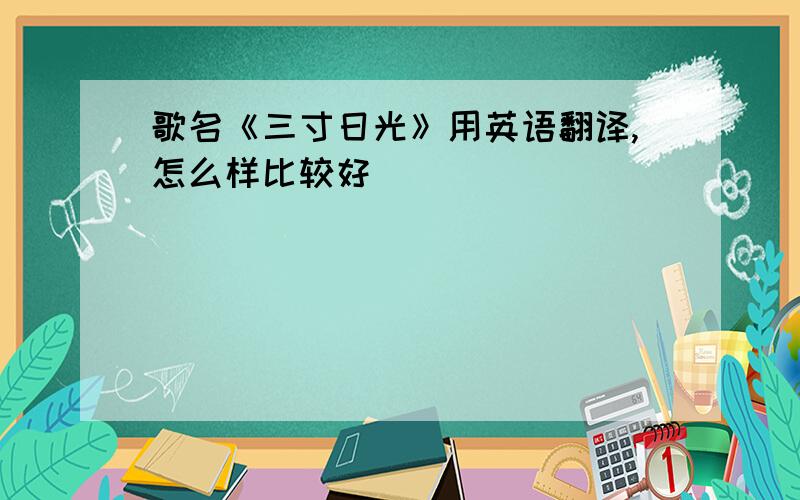 歌名《三寸日光》用英语翻译,怎么样比较好